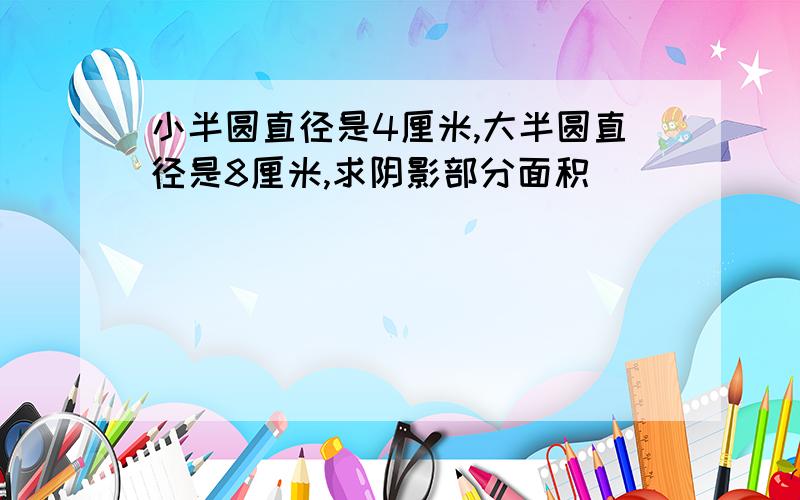 小半圆直径是4厘米,大半圆直径是8厘米,求阴影部分面积